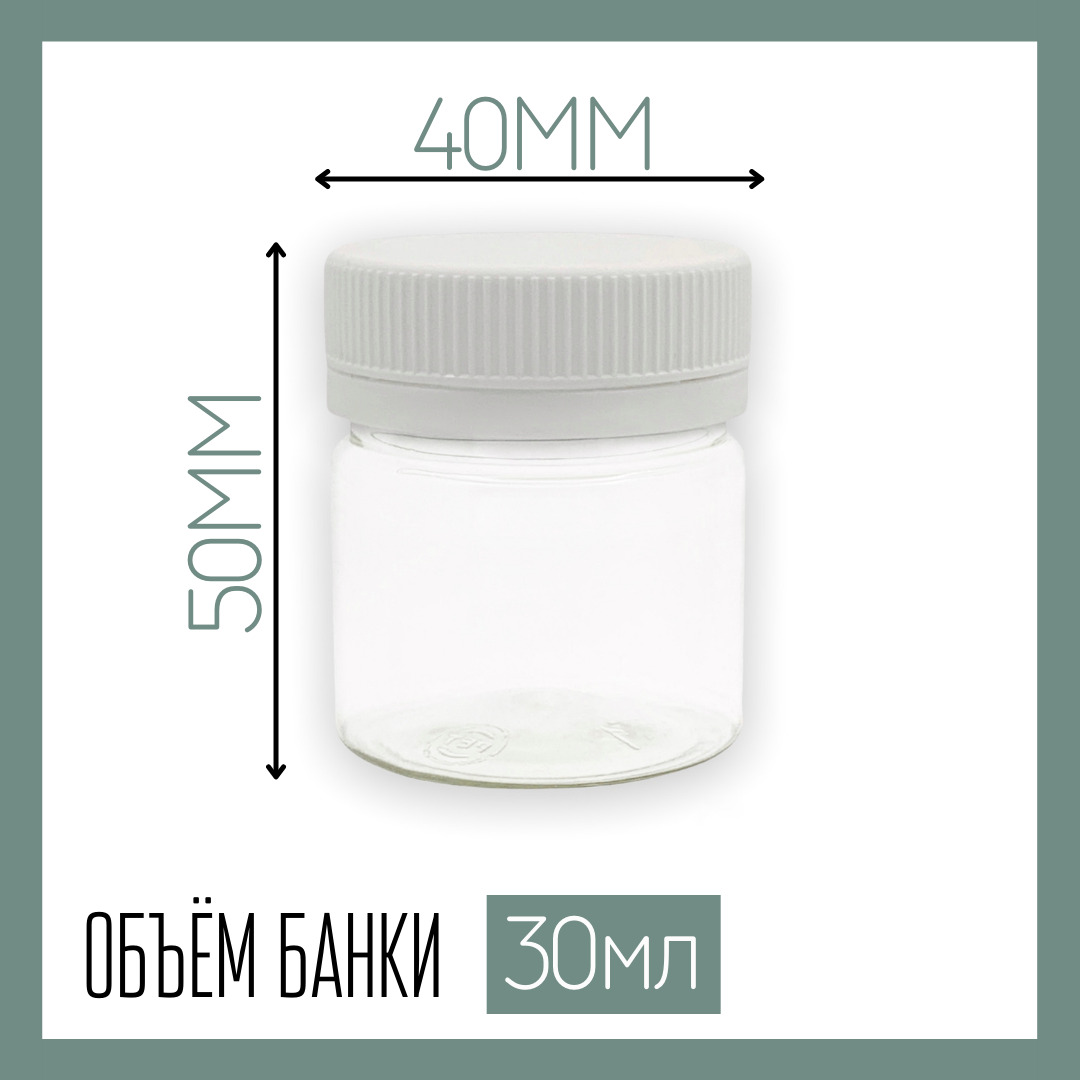 40ММ

50ММ

ОБЪЁМ БАНКИ 30мл